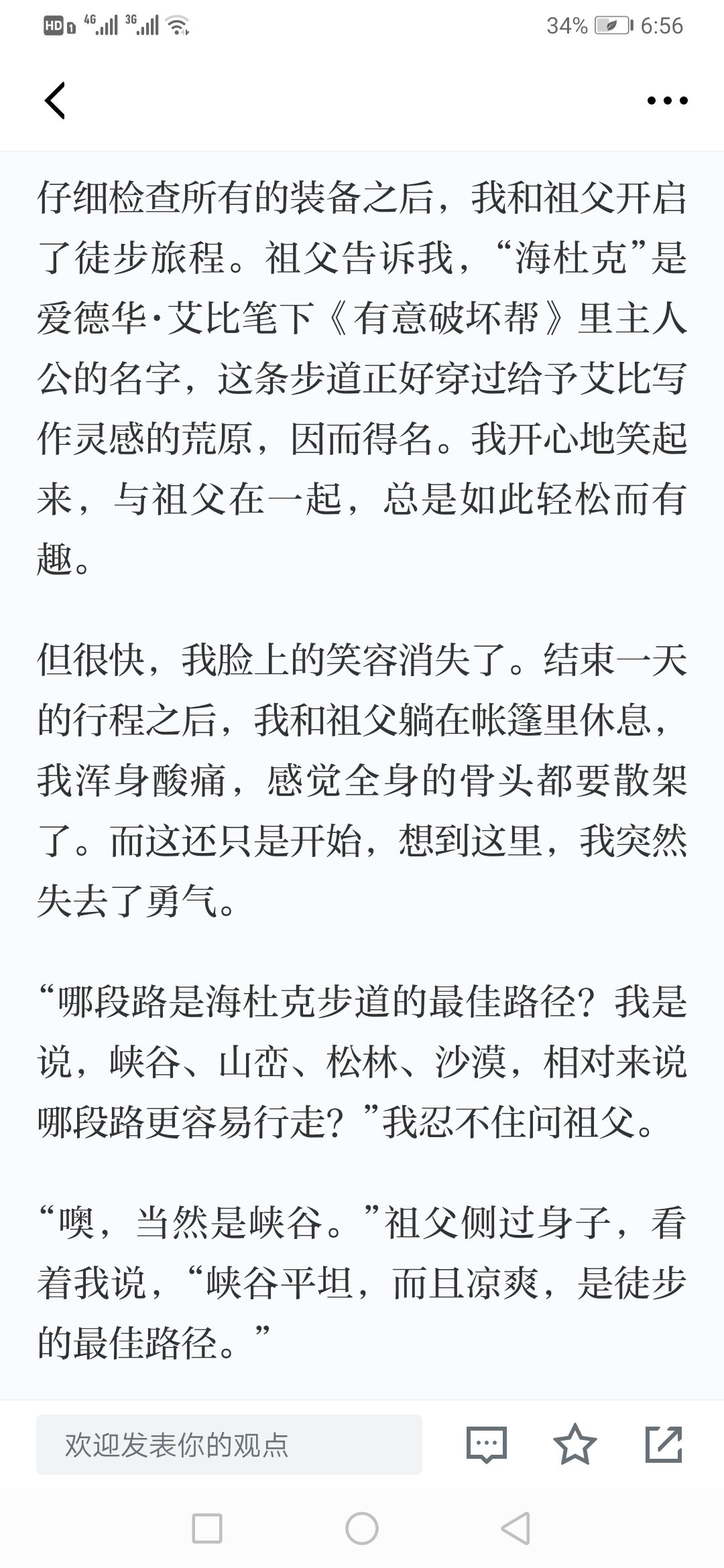 HD 4G 3G 34% 6:56

仔细检查所有的装备之后，我和祖父开启了徒步旅程。祖父告诉我，“海杜克”是爱德华·艾比笔下《有意破坏帮》里主人公的名字，这条步道正好穿过给予艾比写作灵感的荒原，因而得名。我开心地笑起来，与祖父在一起，总是如此轻松而有趣。

但很快，我脸上的笑容消失了。结束一天的行程之后，我和祖父躺在帐篷里休息，我浑身酸痛，感觉全身的骨头都要散架了。而这还只是开始，想到这里，我突然失去了勇气。

“哪段路是海杜克步道的最佳路径？我是说，峡谷、山峦、松林、沙漠，相对来说哪段路更容易行走？”我忍不住问祖父。

“噢，当然是峡谷。”祖父侧过身子，看着我说，“峡谷平坦，而且凉爽，是徒步的最佳路径。”

欢迎发表你的观点